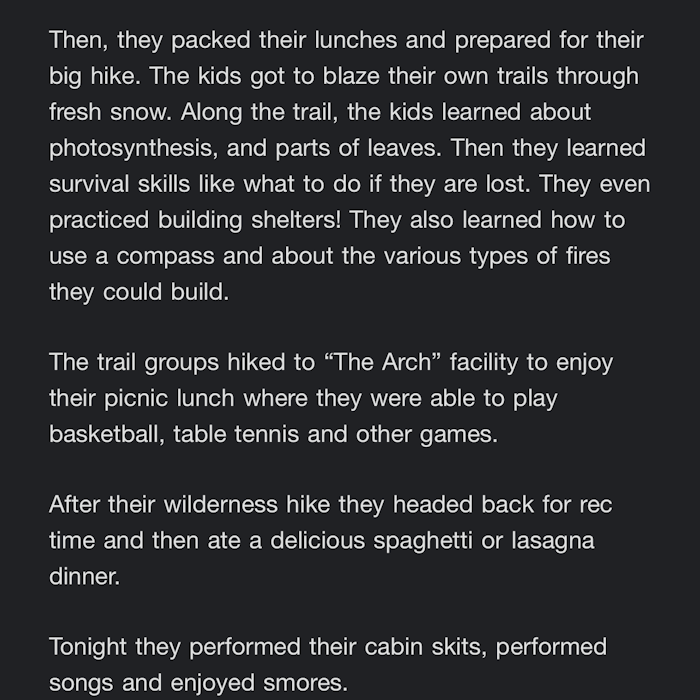 Then, they packed their lunches and prepared for their big hike. The kids got to blaze their own trails through fresh snow. Along the trail, the kids learned about photosynthesis, and parts of leaves. Then they learned survival skills like what to do if they are lost. They even practiced building shelters! They also learned how to use a compass and about the various types of fires they could build.

The trail groups hiked to “The Arch” facility to enjoy their picnic lunch where they were able to play basketball, table tennis and other games.

After their wilderness hike they headed back for rec time and then ate a delicious spaghetti or lasagna dinner.

Tonight they performed their cabin skits, performed songs and enjoyed smores.